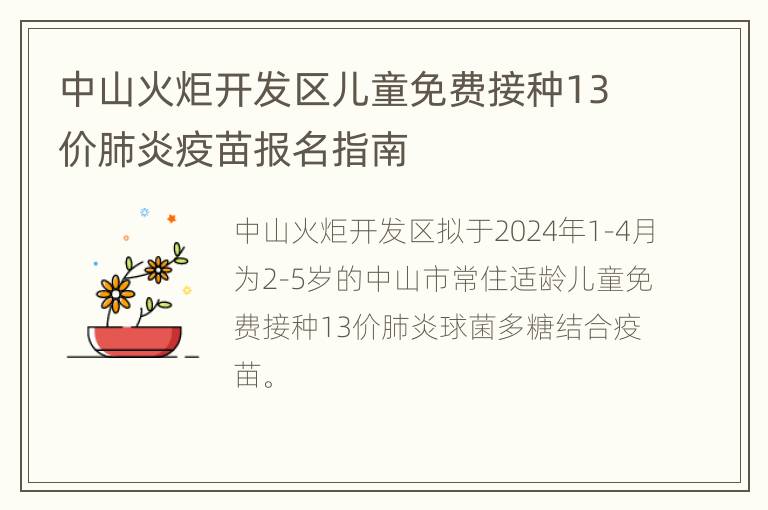 中山火炬开发区儿童免费接种13价肺炎疫苗报名指南

中山火炬开发区拟于2024年1-4月为2-5岁的中山市常住适龄儿童免费接种13价肺炎球菌多糖结合疫苗。